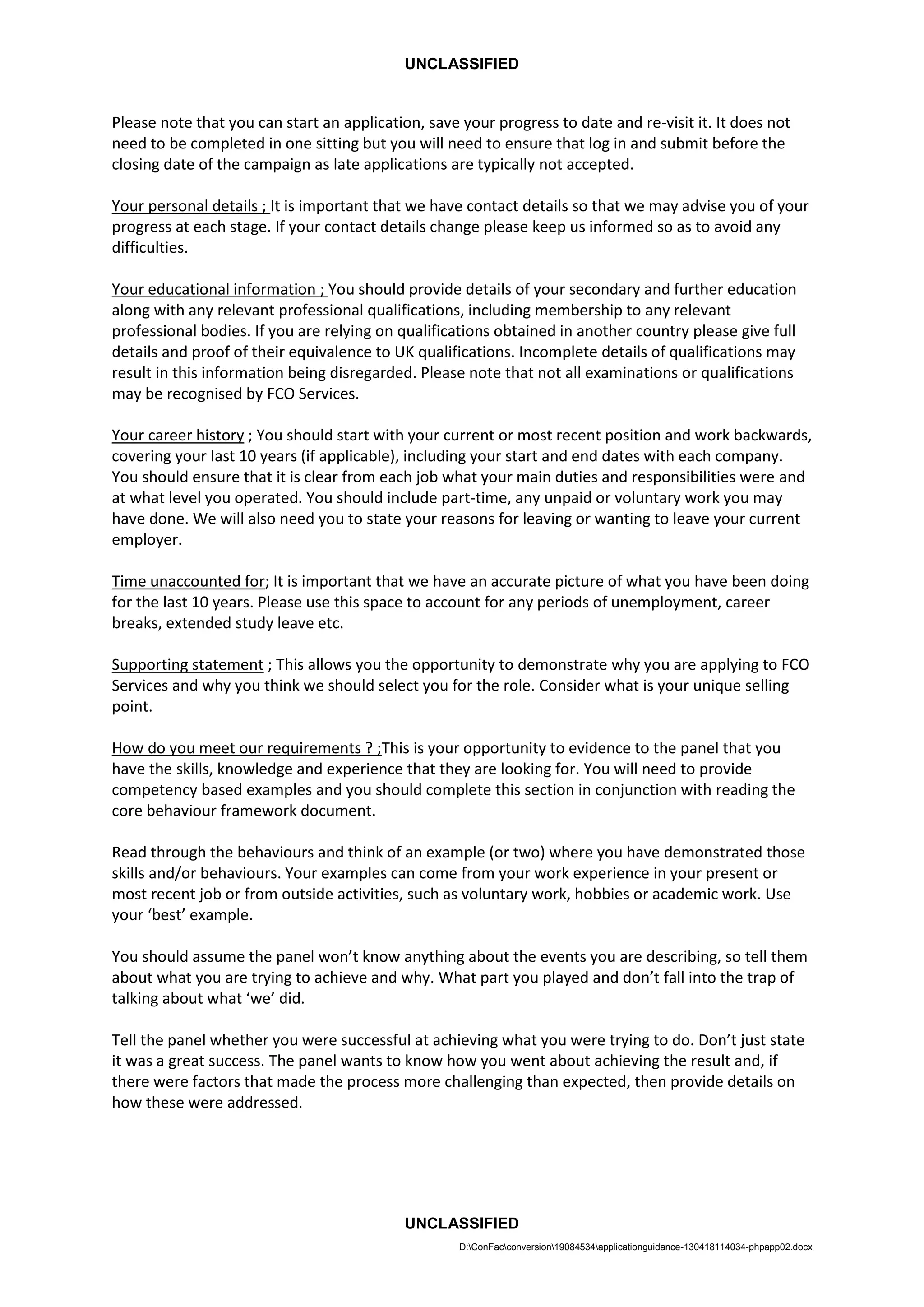 UNCLASSIFIED

Please note that you can start an application, save your progress to date and re-visit it. It does not need to be completed in one sitting but you will need to ensure that log in and submit before the closing date of the campaign as late applications are typically not accepted.

Your personal details ; It is important that we have contact details so that we may advise you of your progress at each stage. If your contact details change please keep us informed so as to avoid any difficulties.

Your educational information ; You should provide details of your secondary and further education along with any relevant professional qualifications, including membership to any relevant professional bodies. If you are relying on qualifications obtained in another country please give full details and proof of their equivalence to UK qualifications. Incomplete details of qualifications may result in this information being disregarded. Please note that not all examinations or qualifications may be recognised by FCO Services.

Your career history ; You should start with your current or most recent position and work backwards, covering your last 10 years (if applicable), including your start and end dates with each company. You should ensure that it is clear from each job what your main duties and responsibilities were and at what level you operated. You should include part-time, any unpaid or voluntary work you may have done. We will also need you to state your reasons for leaving or wanting to leave your current employer.

Time unaccounted for; It is important that we have an accurate picture of what you have been doing for the last 10 years. Please use this space to account for any periods of unemployment, career breaks, extended study leave etc.

Supporting statement ; This allows you the opportunity to demonstrate why you are applying to FCO Services and why you think we should select you for the role. Consider what is your unique selling point.

How do you meet our requirements ? ;This is your opportunity to evidence to the panel that you have the skills, knowledge and experience that they are looking for. You will need to provide competency based examples and you should complete this section in conjunction with reading the core behaviour framework document.

Read through the behaviours and think of an example (or two) where you have demonstrated those skills and/or behaviours. Your examples can come from your work experience in your present or most recent job or from outside activities, such as voluntary work, hobbies or academic work. Use your ‘best’ example.

You should assume the panel won’t know anything about the events you are describing, so tell them about what you are trying to achieve and why. What part you played and don’t fall into the trap of talking about what ‘we’ did.

Tell the panel whether you were successful at achieving what you were trying to do. Don’t just state it was a great success. The panel wants to know how you went about achieving the result and, if there were factors that made the process more challenging than expected, then provide details on how these were addressed.

UNCLASSIFIED

D:\ConFac\conversion\19084534\applicationguidance-130418114034-phpapp02.docx